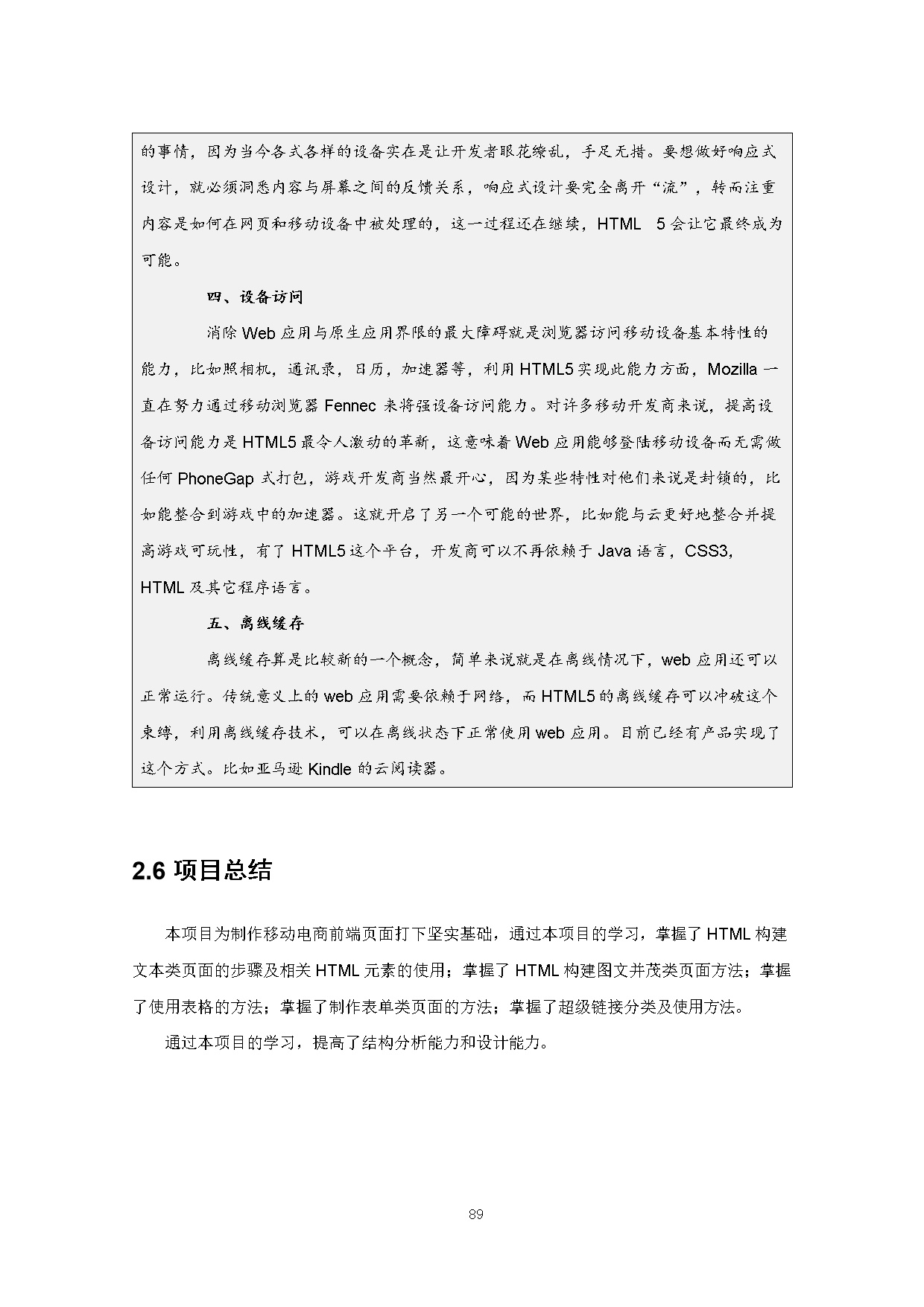 的事情，因为当今各式各样的设备实在是让开发者眼花缭乱，手足无措。要想做好响应式设计，就必须洞悉内容与屏幕之间的反馈关系，响应式设计要完全离开“流”，转而注重内容是如何在网页和移动设备中被处理的，这一过程还在继续，HTML 5 会让它最终成为可能。

四、设备访问

消除 Web 应用与原生应用界限的最大障碍就是浏览器访问移动设备基本特性的能力，比如照相机，通讯录，日历，加速器等，利用 HTML5 实现此能力方面，Mozilla 一直在努力通过移动浏览器 Fennec 来将强设备访问能力。对许多移动开发商来说，提高设备访问能力是 HTML5 最令人激动的革新，这意味着 Web 应用能够登陆移动设备而无需做任何 PhoneGap 式打包，游戏开发商当然最开心，因为某些特性对他们来说是封锁的，比如能整合到游戏中的加速器。这就开启了另一个可能的世界，比如能与云更好地整合并提高游戏可玩性，有了 HTML5 这个平台，开发商可以不再依赖于 Java 语言，CSS3，HTML 及其它程序语言。

五、离线缓存

离线缓存算是比较新的一个概念，简单来说就是在离线情况下，web 应用还可以正常运行。传统意义上的 web 应用需要依赖于网络，而 HTML5 的离线缓存可以冲破这个束缚，利用离线缓存技术，可以在离线状态下正常使用 web 应用。目前已经有产品实现了这个方式。比如亚马逊 Kindle 的云阅读器。

2.6 项目总结

本项目为制作移动电商前端页面打下坚实基础，通过本项目的学习，掌握了 HTML 构建文本类页面的步骤及相关 HTML 元素的使用；掌握了 HTML 构建图文并茂类页面方法；掌握了使用表格的方法；掌握了制作表单类页面的方法；掌握了超级链接分类及使用方法。

通过本项目的学习，提高了结构分析能力和设计能力。

89